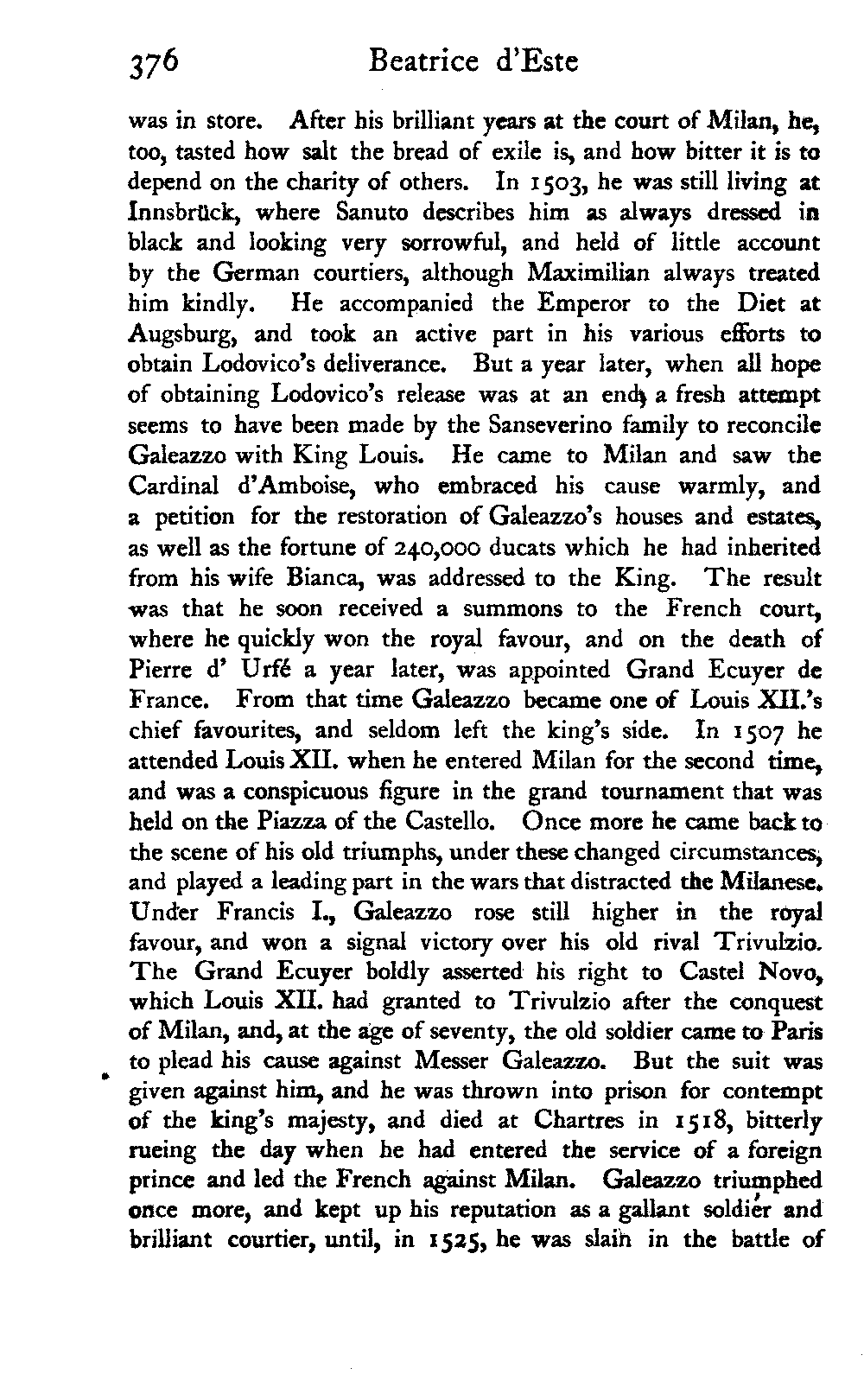 376 Beatrice d'Este

was in store. After his brilliant years at the court of Milan, he, too, tasted how salt the bread of exile is, and how bitter it is to depend on the charity of others. In 1503, he was still living at Innsbrück, where Sanuto describes him as always dressed in black and looking very sorrowful, and held of little account by the German courtiers, although Maximilian always treated him kindly. He accompanied the Emperor to the Diet at Augsburg, and took an active part in his various efforts to obtain Lodovico's deliverance. But a year later, when all hope of obtaining Lodovico's release was at an end, a fresh attempt seems to have been made by the Sanseverino family to reconcile Galeazzo with King Louis. He came to Milan and saw the Cardinal d'Amboise, who embraced his cause warmly, and a petition for the restoration of Galeazzo's houses and estates, as well as the fortune of 240,000 ducats which he had inherited from his wife Bianca, was addressed to the King. The result was that he soon received a summons to the French court, where he quickly won the royal favour, and on the death of Pierre d' Urfé a year later, was appointed Grand Ecuyer de France. From that time Galeazzo became one of Louis XII.'s chief favourites, and seldom left the king's side. In 1507 he attended Louis XII. when he entered Milan for the second time, and was a conspicuous figure in the grand tournament that was held on the Piazza of the Castello. Once more he came back to the scene of his old triumphs, under these changed circumstances, and played a leading part in the wars that distracted the Milanese. Under Francis I., Galeazzo rose still higher in the royal favour, and won a signal victory over his old rival Trivulzio. The Grand Ecuyer boldly asserted his right to Castel Novo, which Louis XII. had granted to Trivulzio after the conquest of Milan, and, at the age of seventy, the old soldier came to Paris to plead his cause against Messer Galeazzo. But the suit was given against him, and he was thrown into prison for contempt of the king's majesty, and died at Chartres in 1518, bitterly rueing the day when he had entered the service of a foreign prince and led the French against Milan. Galeazzo triumphed once more, and kept up his reputation as a gallant soldier and brilliant courtier, until, in 1525, he was slain in the battle of